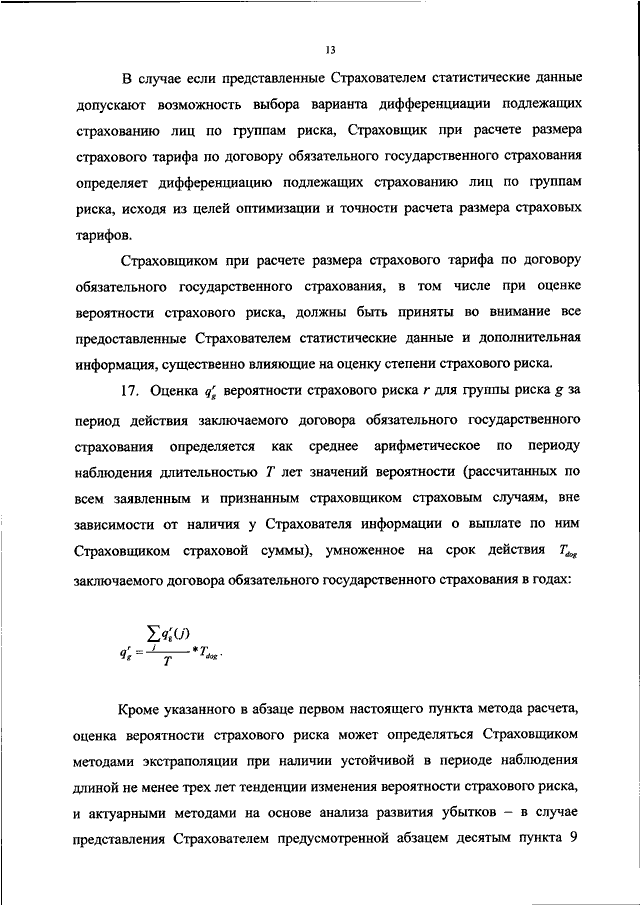 13

В случае если представленные Страхователем статистические данные допускают возможность выбора варианта дифференциации подлежащих страхованию лиц по группам риска, Страховщик при расчете размера страхового тарифа по договору обязательного государственного страхования определяет дифференциацию подлежащих страхованию лиц по группам риска, исходя из целей оптимизации и точности расчета размера страховых тарифов.

Страховщиком при расчете размера страхового тарифа по договору обязательного государственного страхования, в том числе при оценке вероятности страхового риска, должны быть приняты во внимание все предоставленные Страхователем статистические данные и дополнительная информация, существенно влияющие на оценку степени страхового риска.

17. Оценка $q_g^r$ вероятности страхового риска $r$ для группы риска $g$ за период действия заключаемого договора обязательного государственного страхования определяется как среднее арифметическое по периоду наблюдения длительностью $T$ лет значений вероятности (рассчитанных по всем заявленным и признанным страховщиком страховым случаям, вне зависимости от наличия у Страхователя информации о выплате по ним Страховщиком страховой суммы), умноженное на срок действия $T_{dog}$ заключаемого договора обязательного государственного страхования в годах:

$q_g^r = \frac{\sum_j q_g^r(j)}{T} * T_{dog}$.

Кроме указанного в абзаце первом настоящего пункта метода расчета, оценка вероятности страхового риска может определяться Страховщиком методами экстраполяции при наличии устойчивой в периоде наблюдения длиной не менее трех лет тенденции изменения вероятности страхового риска, и актуарными методами на основе анализа развития убытков – в случае представления Страхователем предусмотренной абзацем десятым пункта 9